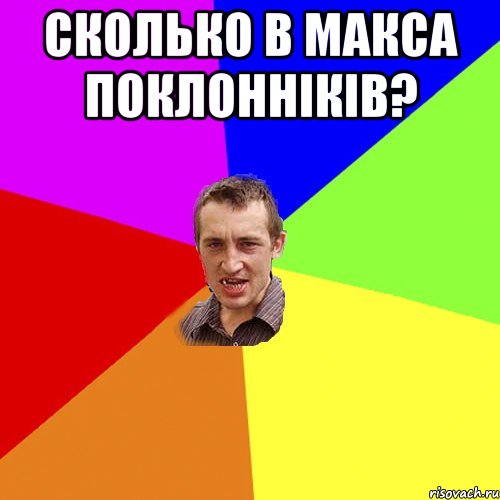 СКОЛЬКО В МАКСА ПОКЛОННІКІВ?

risovach.ru